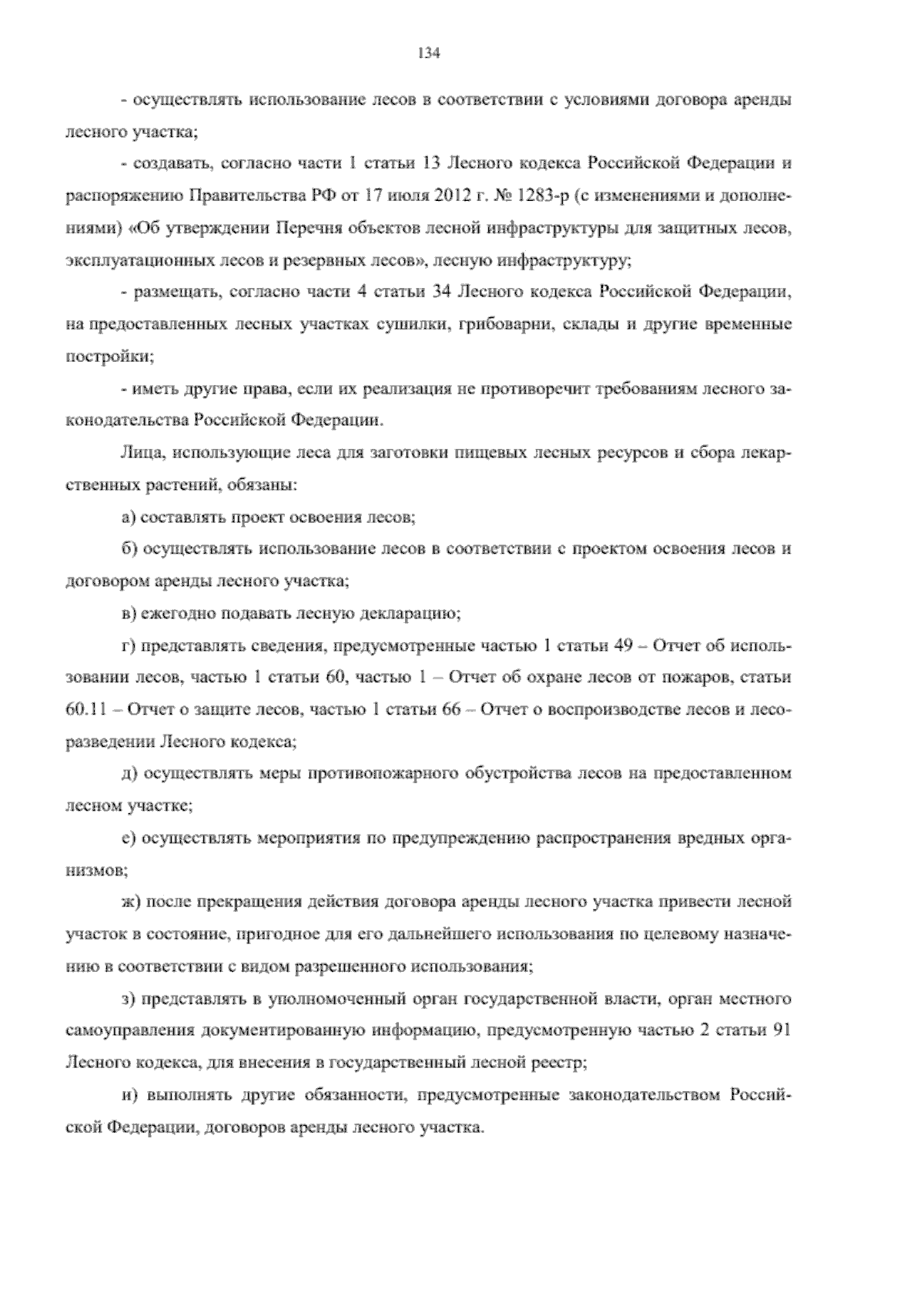 134

- осуществлять использование лесов в соответствии с условиями договора аренды лесного участка;

- создавать, согласно части 1 статьи 13 Лесного кодекса Российской Федерации и распоряжению Правительства РФ от 17 июля 2012 г. № 1283-р (с изменениями и дополнениями) «Об утверждении Перечня объектов лесной инфраструктуры для защитных лесов, эксплуатационных лесов и резервных лесов», лесную инфраструктуру;

- размещать, согласно части 4 статьи 34 Лесного кодекса Российской Федерации, на предоставленных лесных участках сушилки, грибоварни, склады и другие временные постройки;

- иметь другие права, если их реализация не противоречит требованиям лесного законодательства Российской Федерации.

Лица, использующие леса для заготовки пищевых лесных ресурсов и сбора лекарственных растений, обязаны:

а) составлять проект освоения лесов;

б) осуществлять использование лесов в соответствии с проектом освоения лесов и договором аренды лесного участка;

в) ежегодно подавать лесную декларацию;

г) представлять сведения, предусмотренные частью 1 статьи 49 – Отчет об использовании лесов, частью 1 статьи 60, частью 1 – Отчет об охране лесов от пожаров, статьи 60.11 – Отчет о защите лесов, частью 1 статьи 66 – Отчет о воспроизводстве лесов и лесоразведении Лесного кодекса;

д) осуществлять меры противопожарного обустройства лесов на предоставленном лесном участке;

е) осуществлять мероприятия по предупреждению распространения вредных организмов;

ж) после прекращения действия договора аренды лесного участка привести лесной участок в состояние, пригодное для его дальнейшего использования по целевому назначению в соответствии с видом разрешенного использования;

з) представлять в уполномоченный орган государственной власти, орган местного самоуправления документированную информацию, предусмотренную частью 2 статьи 91 Лесного кодекса, для внесения в государственный лесной реестр;

и) выполнять другие обязанности, предусмотренные законодательством Российской Федерации, договоров аренды лесного участка.